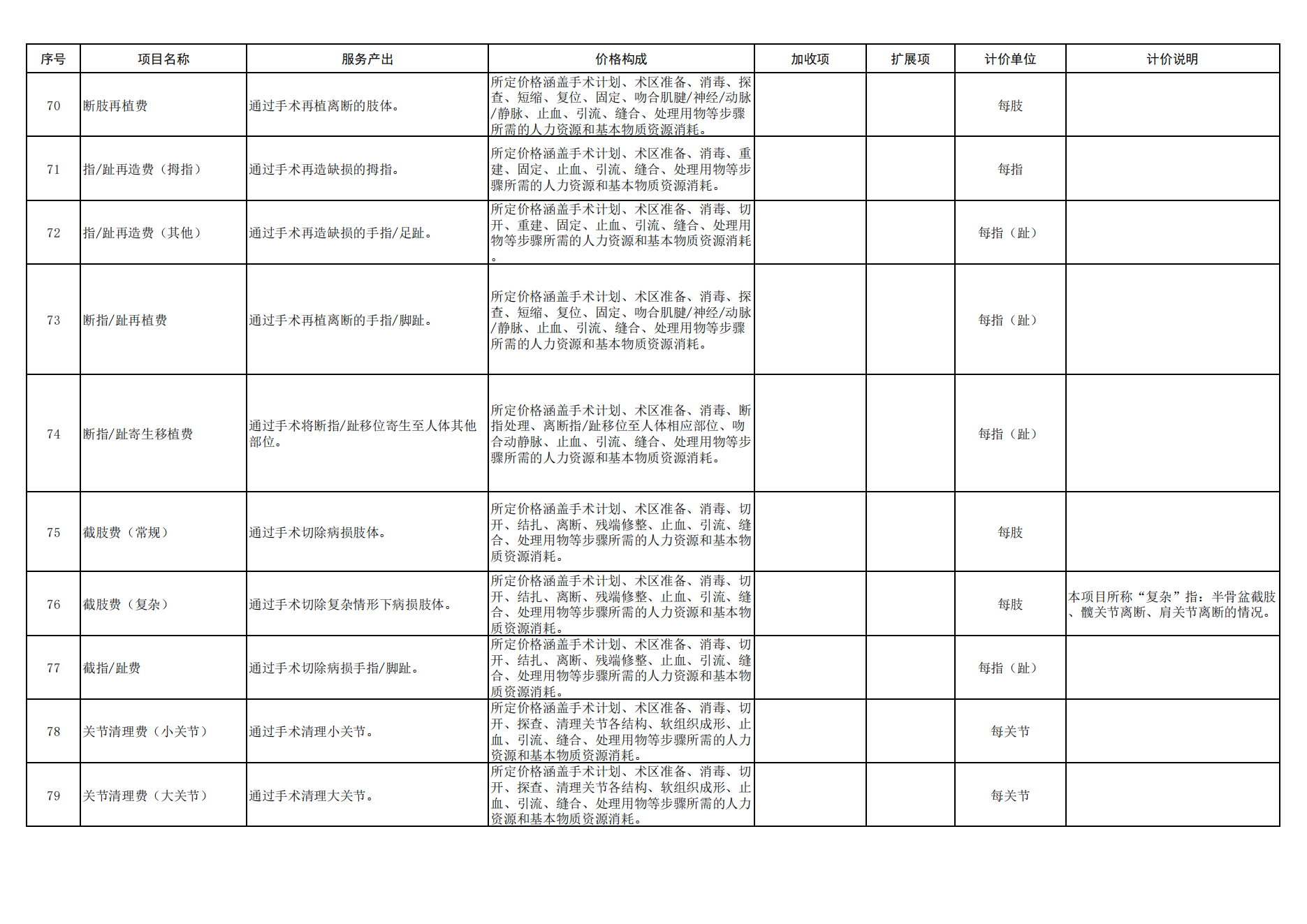 | 序号 | 项目名称 | 服务产出 | 价格构成 | 加收项 | 扩展项 | 计价单位 | 计价说明 |
|---|---|---|---|---|---|---|---|
| 70 | 断肢再植费 | 通过手术再植离断的肢体。 | 所定价格涵盖手术计划、术区准备、消毒、探查、短缩、复位、固定、吻合肌腱/神经/动脉/静脉、止血、引流、缝合、处理用物等步骤所需的人力资源和基本物质资源消耗。 | | | 每肢 | |
| 71 | 指/趾再造费（拇指） | 通过手术再造缺损的拇指。 | 所定价格涵盖手术计划、术区准备、消毒、重建、固定、止血、引流、缝合、处理用物等步骤所需的人力资源和基本物质资源消耗。 | | | 每指 | |
| 72 | 指/趾再造费（其他） | 通过手术再造缺损的手指/足趾。 | 所定价格涵盖手术计划、术区准备、消毒、切开、重建、固定、止血、引流、缝合、处理用物等步骤所需的人力资源和基本物质资源消耗。 | | | 每指（趾） | |
| 73 | 断指/趾再植费 | 通过手术再植离断的手指/脚趾。 | 所定价格涵盖手术计划、术区准备、消毒、探查、短缩、复位、固定、吻合肌腱/神经/动脉/静脉、止血、引流、缝合、处理用物等步骤所需的人力资源和基本物质资源消耗。 | | | 每指（趾） | |
| 74 | 断指/趾寄生移植费 | 通过手术将断指/趾移位寄生至人体其他部位。 | 所定价格涵盖手术计划、术区准备、消毒、断指处理、离断指/趾移位至人体相应部位、吻合动静脉、止血、引流、缝合、处理用物等步骤所需的人力资源和基本物质资源消耗。 | | | 每指（趾） | |
| 75 | 截肢费（常规） | 通过手术切除病损肢体。 | 所定价格涵盖手术计划、术区准备、消毒、切开、结扎、离断、残端修整、止血、引流、缝合、处理用物等步骤所需的人力资源和基本物质资源消耗。 | | | 每肢 | |
| 76 | 截肢费（复杂） | 通过手术切除复杂情形下病损肢体。 | 所定价格涵盖手术计划、术区准备、消毒、切开、结扎、离断、残端修整、止血、引流、缝合、处理用物等步骤所需的人力资源和基本物质资源消耗。 | | | 每肢 | 本项目所称“复杂”指：半骨盆截肢、髋关节离断、肩关节离断的情况。 |
| 77 | 截指/趾费 | 通过手术切除病损手指/脚趾。 | 所定价格涵盖手术计划、术区准备、消毒、切开、结扎、离断、残端修整、止血、引流、缝合、处理用物等步骤所需的人力资源和基本物质资源消耗。 | | | 每指（趾） | |
| 78 | 关节清理费（小关节） | 通过手术清理小关节。 | 所定价格涵盖手术计划、术区准备、消毒、切开、探查、清理关节各结构、软组织成形、止血、引流、缝合、处理用物等步骤所需的人力资源和基本物质资源消耗。 | | | 每关节 | |
| 79 | 关节清理费（大关节） | 通过手术清理大关节。 | 所定价格涵盖手术计划、术区准备、消毒、切开、探查、清理关节各结构、软组织成形、止血、引流、缝合、处理用物等步骤所需的人力资源和基本物质资源消耗。 | | | 每关节 | |